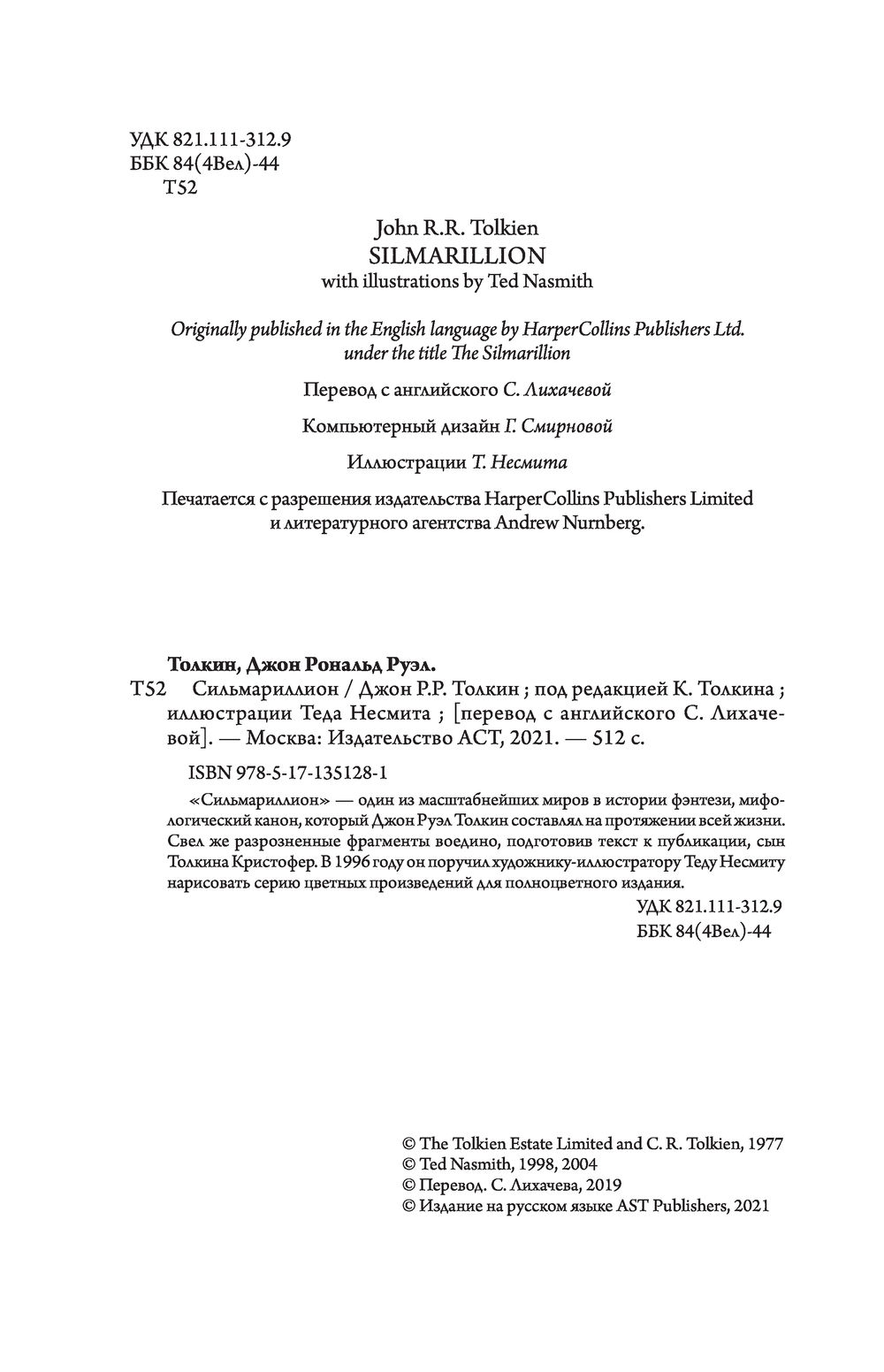 УДК 821.111-312.9
ББК 84(4Вел)-44
Т52

John R.R. Tolkien
SILMARILLION
with illustrations by Ted Nasmith

Originally published in the English language by HarperCollins Publishers Ltd. under the title The Silmarillion

Перевод с английского С. Лихачевой

Компьютерный дизайн Г. Смирновой

Иллюстрации Т. Несмита

Печатается с разрешения издательства HarperCollins Publishers Limited и литературного агентства Andrew Nurnberg.

Толкин, Джон Рональд Руэл.
Т52 Сильмариллион / Джон Р.Р. Толкин ; под редакцией К. Толкина ; иллюстрации Теда Несмита ; [перевод с английского С. Лихачевой]. — Москва: Издательство АСТ, 2021. — 512 с.

ISBN 978-5-17-135128-1

«Сильмариллион» — один из масштабнейших миров в истории фэнтези, мифологический канон, который Джон Руэл Толкин составлял на протяжении всей жизни. Свел же разрозненные фрагменты воедино, подготовив текст к публикации, сын Толкина Кристофер. В 1996 году он поручил художнику-иллюстратору Теду Несмиту нарисовать серию цветных произведений для полноцветного издания.

УДК 821.111-312.9
ББК 84(4Вел)-44

© The Tolkien Estate Limited and C. R. Tolkien, 1977
© Ted Nasmith, 1998, 2004
© Перевод. С. Лихачева, 2019
© Издание на русском языке AST Publishers, 2021